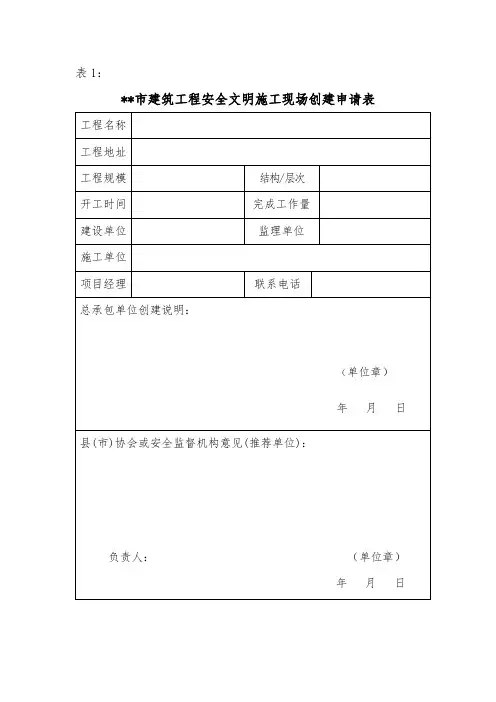 表 1:

**市建筑工程安全文明施工现场创建申请表

| 工程名称 | | | |
|---|---|---|---|
| 工程地址 | | | |
| 工程规模 | | 结构/层次 | |
| 开工时间 | | 完成工作量 | |
| 建设单位 | | 监理单位 | |
| 施工单位 | | | |
| 项目经理 | | 联系电话 | |

总承包单位创建说明:

(单位章)

年 月 日

县(市)协会或安全监督机构意见(推荐单位):

负责人: (单位章)

年 月 日